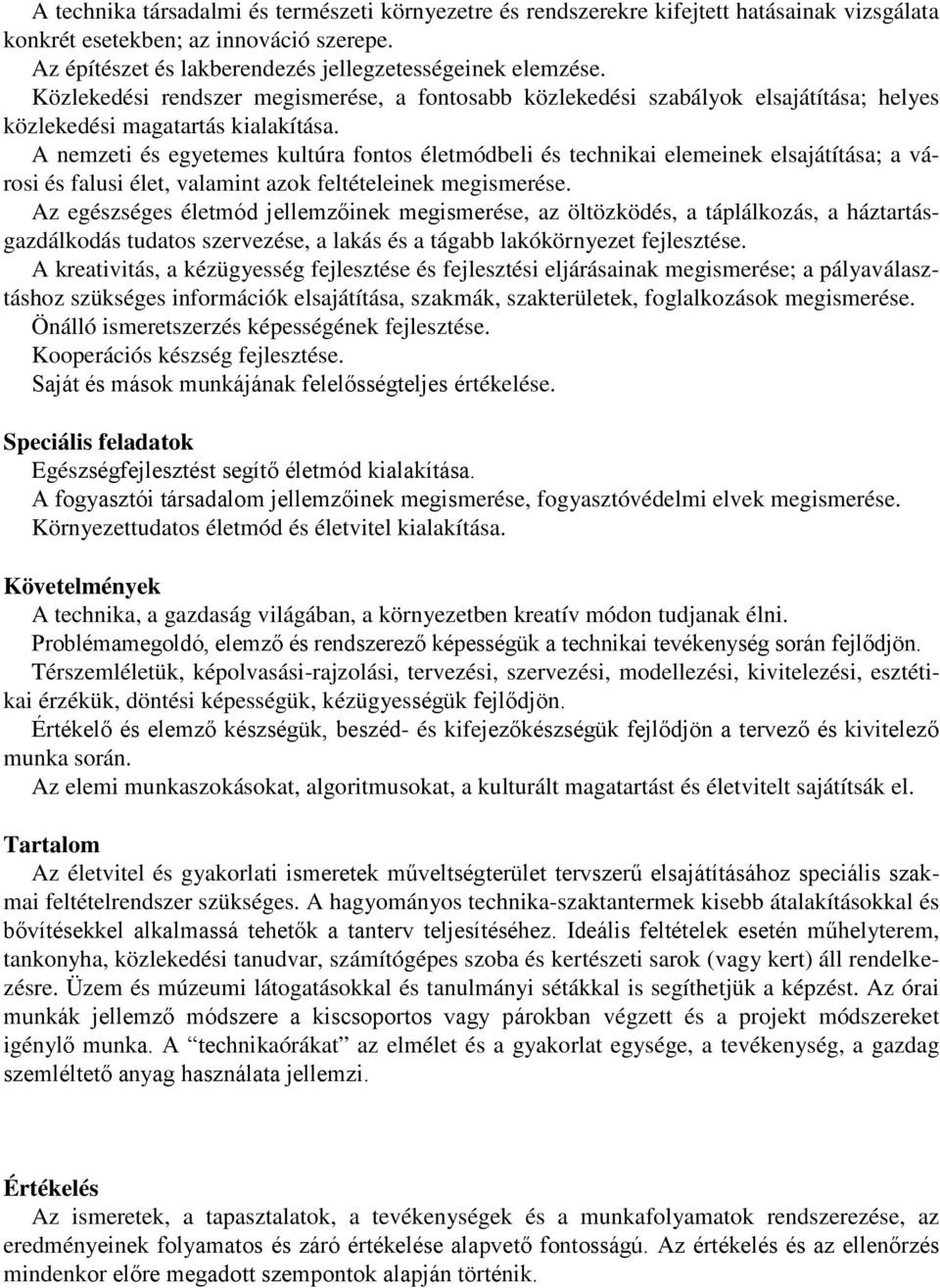 A technika társadalmi és természeti környezetre és rendszerekre kifejtett hatásainak vizsgálata konkrét esetekben; az innováció szerepe.
Az építészet és lakberendezés jellegzetességeinek elemzése.
Közlekedési rendszer megismerése, a fontosabb közlekedési szabályok elsajátítása; helyes közlekedési magatartás kialakítása.
A nemzeti és egyetemes kultúra fontos életmódbeli és technikai elemeinek elsajátítása; a városi és falusi élet, valamint azok feltételeinek megismerése.
Az egészséges életmód jellemzőinek megismerése, az öltözködés, a táplálkozás, a háztartásgazdálkodás tudatos szervezése, a lakás és a tágabb lakókörnyezet fejlesztése.
A kreativitás, a kézügyesség fejlesztése és fejlesztési eljárásainak megismerése; a pályaválasztáshoz szükséges információk elsajátítása, szakmák, szakterületek, foglalkozások megismerése.
Önálló ismeretszerzés képességének fejlesztése.
Kooperációs készség fejlesztése.
Saját és mások munkájának felelősségteljes értékelése.

Speciális feladatok
Egészségfejlesztést segítő életmód kialakítása.
A fogyasztói társadalom jellemzőinek megismerése, fogyasztóvédelmi elvek megismerése.
Környezettudatos életmód és életvitel kialakítása.

Követelmények
A technika, a gazdaság világában, a környezetben kreatív módon tudjanak élni.
Problémamegoldó, elemző és rendszerező képességük a technikai tevékenység során fejlődjön.
Térszemléletük, képolvasási-rajzolási, tervezési, szervezési, modellezési, kivitelezési, esztétikai érzékük, döntési képességük, kézügyességük fejlődjön.
Értékelő és elemző készségük, beszéd- és kifejezőkészségük fejlődjön a tervező és kivitelező munka során.
Az elemi munkaszokásokat, algoritmusokat, a kulturált magatartást és életvitelt sajátítsák el.

Tartalom
Az életvitel és gyakorlati ismeretek műveltségterület tervszerű elsajátításához speciális szakmai feltételrendszer szükséges. A hagyományos technika-szaktantermek kisebb átalakításokkal és bővítésekkel alkalmassá tehetők a tanterv teljesítéséhez. Ideális feltételek esetén műhelyterem, tankonyha, közlekedési tanudvar, számítógépes szoba és kertészeti sarok (vagy kert) áll rendelkezésre. Üzem és múzeumi látogatásokkal és tanulmányi sétákkal is segíthetjük a képzést. Az órai munkák jellemző módszere a kiscsoportos vagy párokban végzett és a projekt módszereket igénylő munka. A “technikaórákat” az elmélet és a gyakorlat egysége, a tevékenység, a gazdag szemléltető anyag használata jellemzi.

Értékelés
Az ismeretek, a tapasztalatok, a tevékenységek és a munkafolyamatok rendszerezése, az eredményeinek folyamatos és záró értékelése alapvető fontosságú. Az értékelés és az ellenőrzés mindenkor előre megadott szempontok alapján történik.